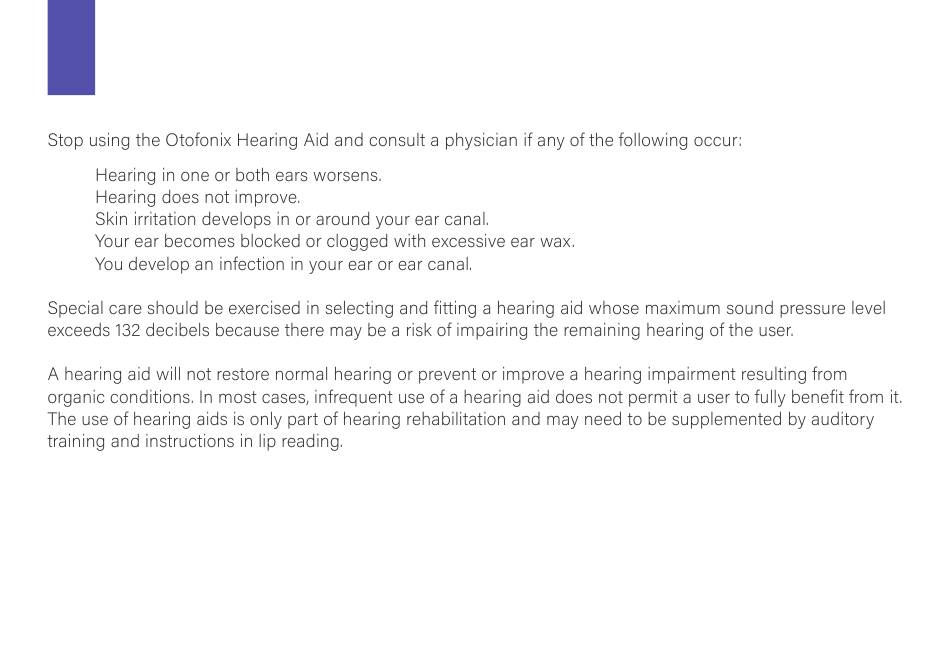 Stop using the Otofonix Hearing Aid and consult a physician if any of the following occur:

Hearing in one or both ears worsens.
Hearing does not improve.
Skin irritation develops in or around your ear canal.
Your ear becomes blocked or clogged with excessive ear wax.
You develop an infection in your ear or ear canal.

Special care should be exercised in selecting and fitting a hearing aid whose maximum sound pressure level exceeds 132 decibels because there may be a risk of impairing the remaining hearing of the user.

A hearing aid will not restore normal hearing or prevent or improve a hearing impairment resulting from organic conditions. In most cases, infrequent use of a hearing aid does not permit a user to fully benefit from it. The use of hearing aids is only part of hearing rehabilitation and may need to be supplemented by auditory training and instructions in lip reading.